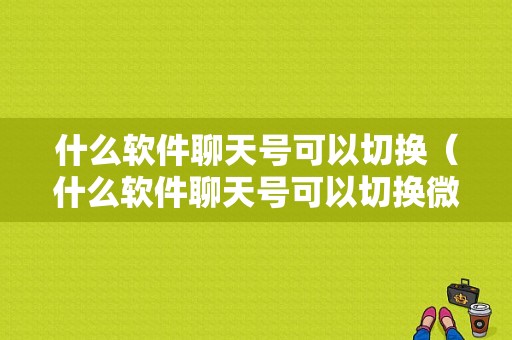 什么软件聊天号可以切换（什么软件聊天号可以切换微